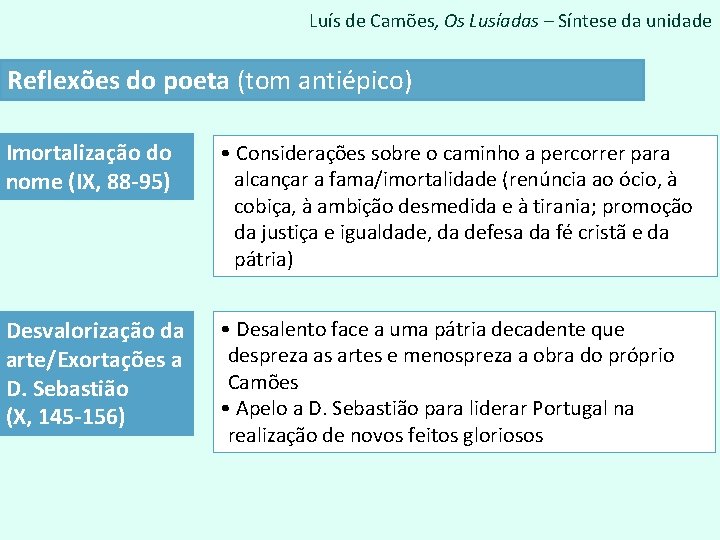 Luís de Camões, Os Lusíadas – Síntese da unidade

Reflexões do poeta (tom antiépico)

Imortalização do nome (IX, 88-95)

• Considerações sobre o caminho a percorrer para alcançar a fama/imortalidade (renúncia ao ócio, à cobiça, à ambição desmedida e à tirania; promoção da justiça e igualdade, da defesa da fé cristã e da pátria)

Desvalorização da arte/Exortações a D. Sebastião (X, 145-156)

• Desalento face a uma pátria decadente que despreza as artes e menospreza a obra do próprio Camões
• Apelo a D. Sebastião para liderar Portugal na realização de novos feitos gloriosos